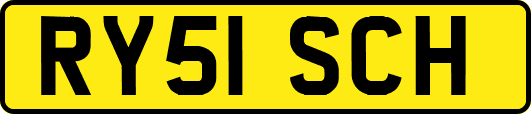 RY51 SCH